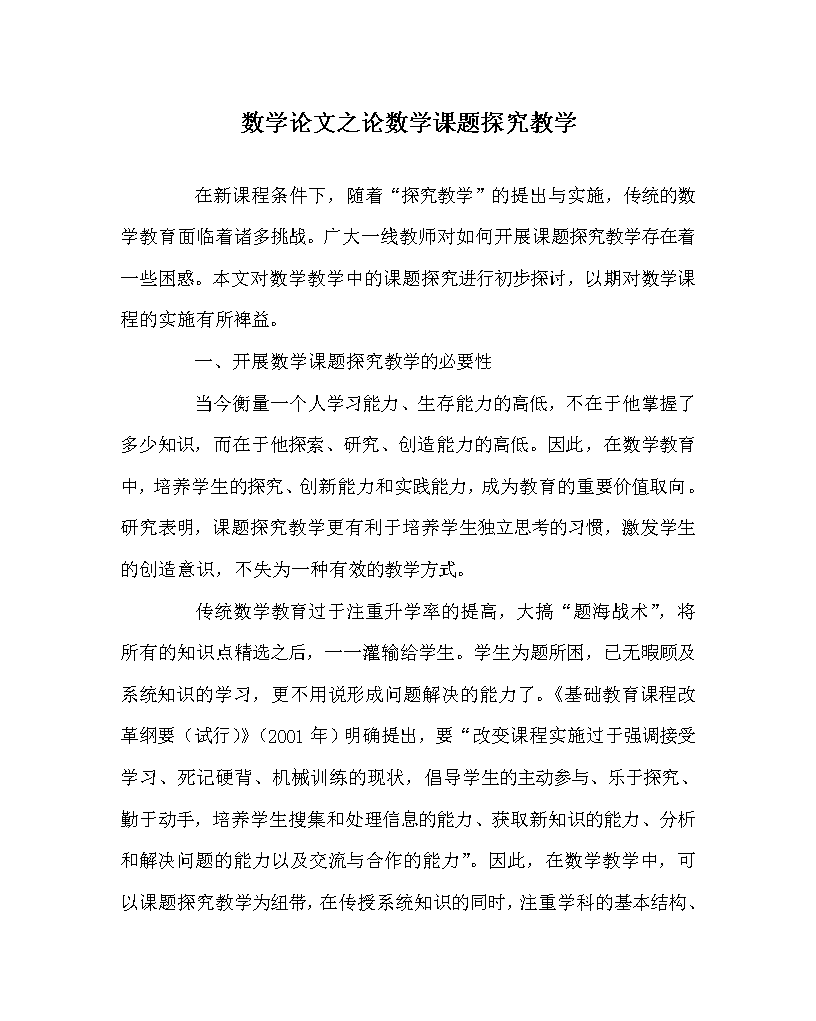 数学论文之论数学课题探究教学

在新课程条件下，随着“探究教学”的提出与实施，传统的数学教育面临着诸多挑战。广大一线教师对如何开展课题探究教学存在着一些困惑。本文对数学教学中的课题探究进行初步探讨，以期对数学课程的实施有所裨益。

一、开展数学课题探究教学的必要性

当今衡量一个人学习能力、生存能力的高低，不在于他掌握了多少知识，而在于他探索、研究、创造能力的高低。因此，在数学教育中，培养学生的探究、创新能力和实践能力，成为教育的重要价值取向。研究表明，课题探究教学更有利于培养学生独立思考的习惯，激发学生的创造意识，不失为一种有效的教学方式。

传统数学教育过于注重升学率的提高，大搞“题海战术”，将所有的知识点精选之后，一一灌输给学生。学生为题所困，已无暇顾及系统知识的学习，更不用说形成问题解决的能力了。《基础教育课程改革纲要（试行）》（2001 年）明确提出，要“改变课程实施过于强调接受学习、死记硬背、机械训练的现状，倡导学生的主动参与、乐于探究、勤于动手，培养学生搜集和处理信息的能力、获取新知识的能力、分析和解决问题的能力以及交流与合作的能力”。因此，在数学教学中，可以课题探究教学为纽带，在传授系统知识的同时，注重学科的基本结构、